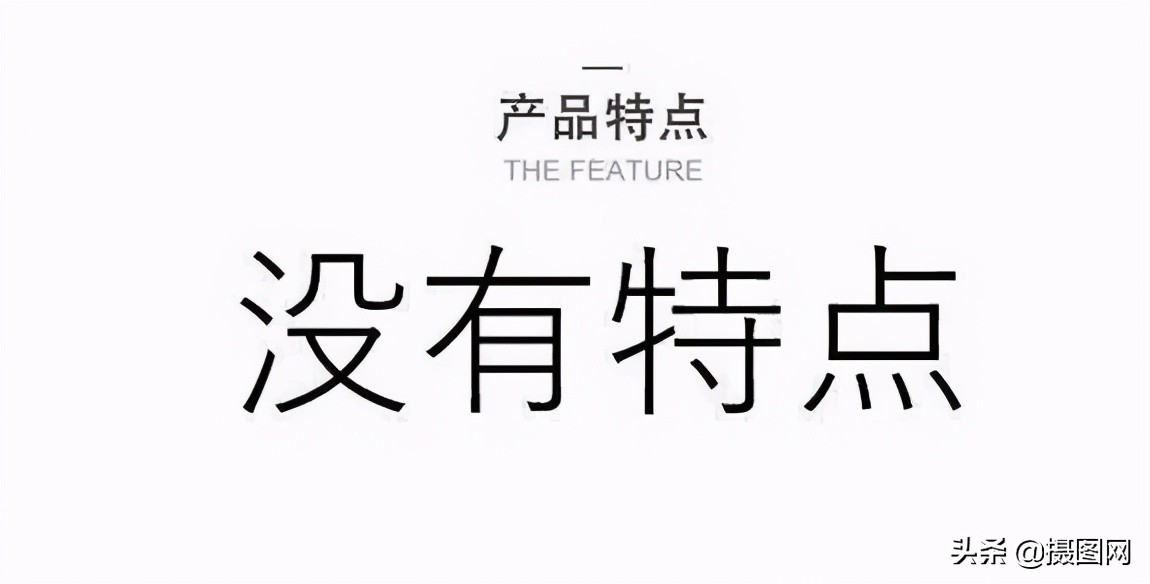 产品特点
THE FEATURE

没有特点

头条 @摄图网